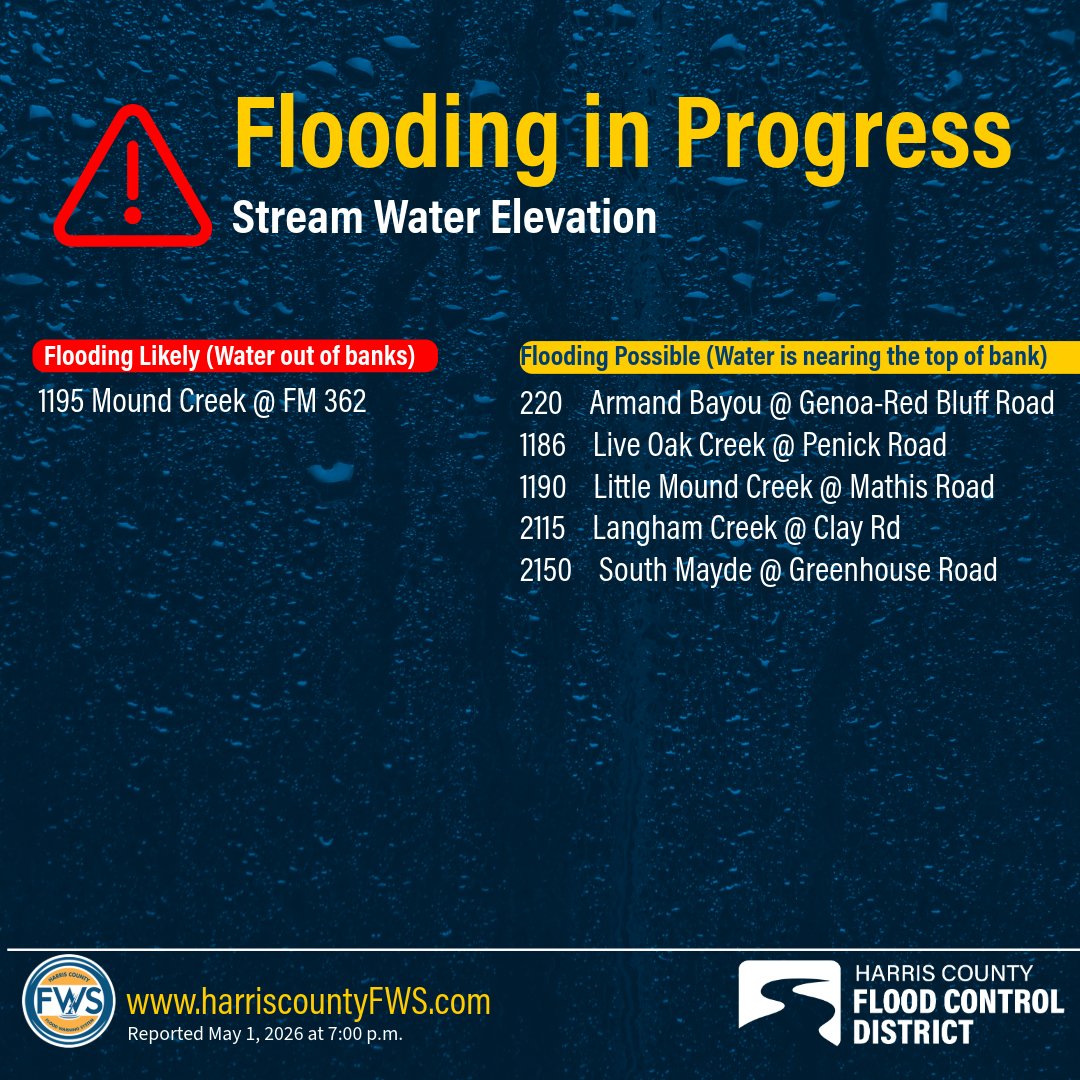 Flooding in Progress

Stream Water Elevation

Flooding Likely (Water out of banks)

1195 Mound Creek @ FM 362

Flooding Possible (Water is nearing the top of bank)

220 Armand Bayou @ Genoa-Red Bluff Road
1186 Live Oak Creek @ Penick Road
1190 Little Mound Creek @ Mathis Road
2115 Langham Creek @ Clay Rd
2150 South Mayde @ Greenhouse Road

HARRIS COUNTY FWS FLOOD WARNING SYSTEM

www.harriscountyFWS.com
Reported May 1, 2026 at 7:00 p.m.

HARRIS COUNTY
FLOOD CONTROL
DISTRICT